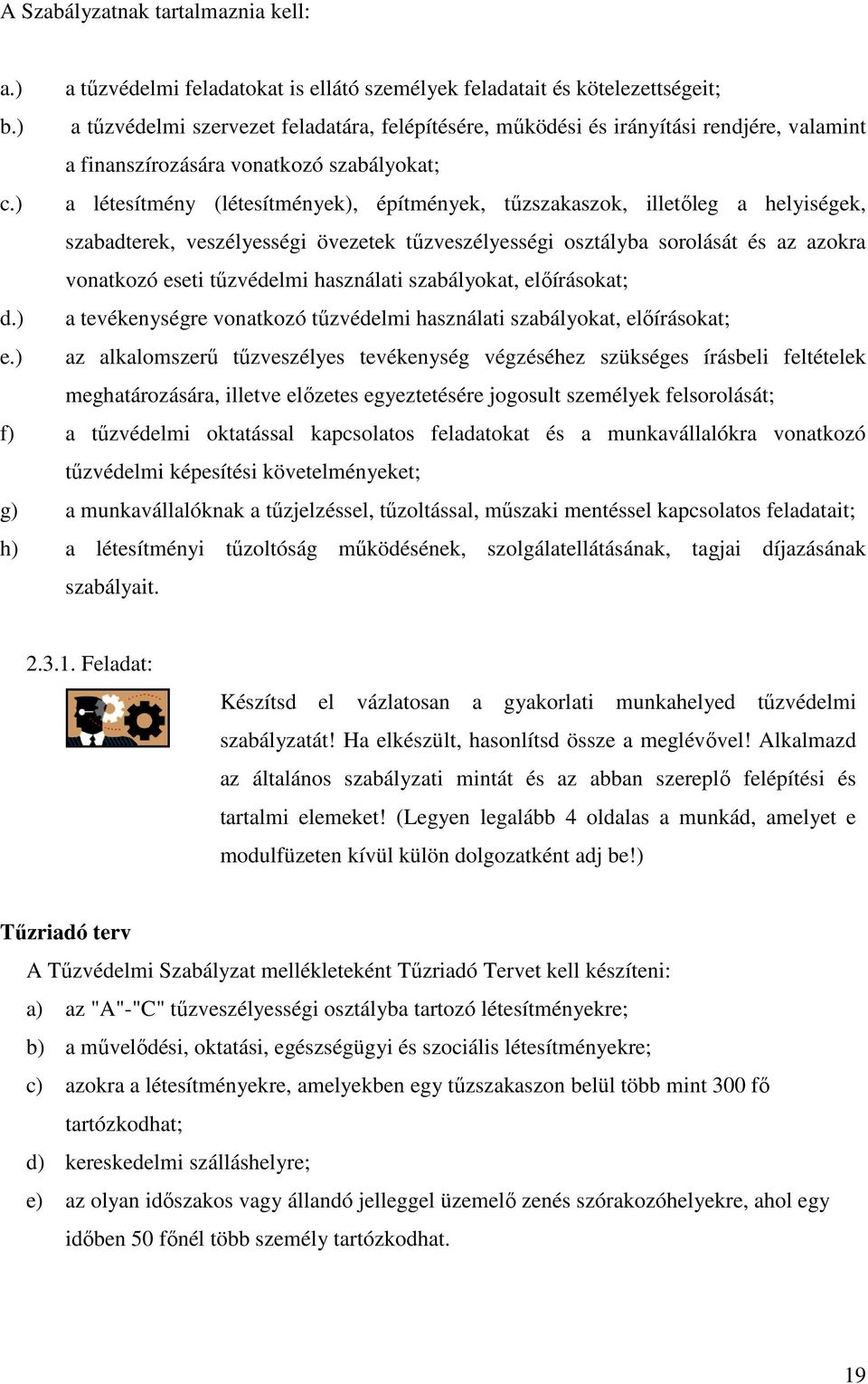 A Szabályzatnak tartalmaznia kell:

a.) a tűzvédelmi feladatokat is ellátó személyek feladatait és kötelezettségeit;

b.) a tűzvédelmi szervezet feladatára, felépítésére, működési és irányítási rendjére, valamint a finanszírozására vonatkozó szabályokat;

c.) a létesítmény (létesítmények), építmények, tűzszakaszok, illetőleg a helyiségek, szabadterek, veszélyességi övezetek tűzveszélyességi osztályba sorolását és az azokra vonatkozó eseti tűzvédelmi használati szabályokat, előírásokat;

d.) a tevékenységre vonatkozó tűzvédelmi használati szabályokat, előírásokat;

e.) az alkalomszerű tűzveszélyes tevékenység végzéséhez szükséges írásbeli feltételek meghatározására, illetve előzetes egyeztetésére jogosult személyek felsorolását;

f) a tűzvédelmi oktatással kapcsolatos feladatokat és a munkavállalókra vonatkozó tűzvédelmi képesítési követelményeket;

g) a munkavállalóknak a tűzjelzéssel, tűzoltással, műszaki mentéssel kapcsolatos feladatait;

h) a létesítményi tűzoltóság működésének, szolgálatellátásának, tagjai díjazásának szabályait.

2.3.1. Feladat:

Készítsd el vázlatosan a gyakorlati munkahelyed tűzvédelmi szabályzatát! Ha elkészült, hasonlítsd össze a meglévővel! Alkalmazd az általános szabályzati mintát és az abban szereplő felépítési és tartalmi elemeket! (Legyen legalább 4 oldalas a munkád, amelyet e modulfüzeten kívül külön dolgozatként adj be!)

Tűzriadó terv

A Tűzvédelmi Szabályzat mellékleteként Tűzriadó Tervet kell készíteni:

a) az "A"-"C" tűzveszélyességi osztályba tartozó létesítményekre;

b) a művelődési, oktatási, egészségügyi és szociális létesítményekre;

c) azokra a létesítményekre, amelyekben egy tűzszakaszon belül több mint 300 fő tartózkodhat;

d) kereskedelmi szálláshelyre;

e) az olyan időszakos vagy állandó jelleggel üzemelő zenés szórakozóhelyekre, ahol egy időben 50 főnél több személy tartózkodhat.

19